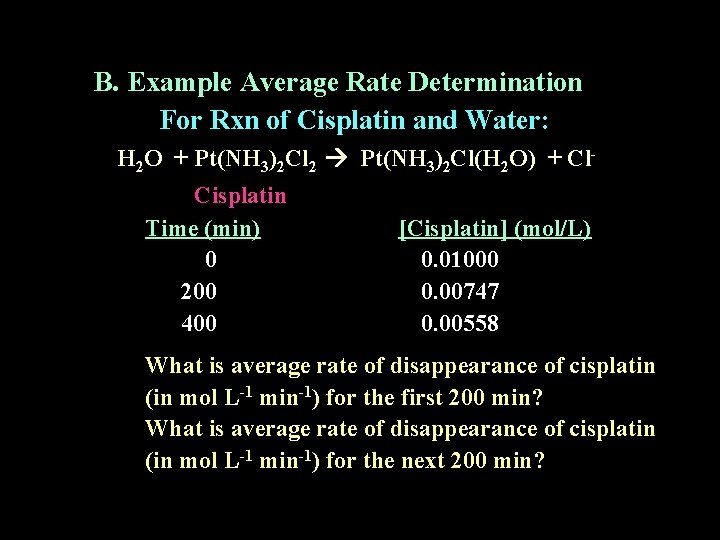 B. Example Average Rate Determination
For Rxn of Cisplatin and Water:

$H_2O + Pt(NH_3)_2Cl_2 \rightarrow Pt(NH_3)_2Cl(H_2O) + Cl^-$

Cisplatin

| Time (min) | [Cisplatin] (mol/L) |
|---|---|
| 0 | 0.01000 |
| 200 | 0.00747 |
| 400 | 0.00558 |

What is average rate of disappearance of cisplatin (in mol $L^{-1}$ $min^{-1}$) for the first 200 min?
What is average rate of disappearance of cisplatin (in mol $L^{-1}$ $min^{-1}$) for the next 200 min?